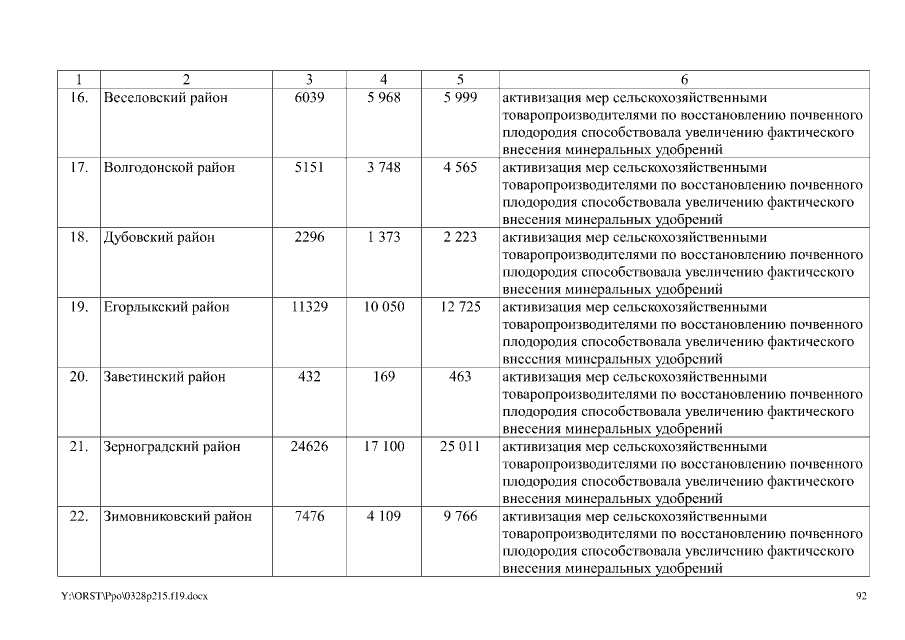 | 1 | 2 | 3 | 4 | 5 | 6 |
|---|---|---|---|---|---|
| 16. | Веселовский район | 6039 | 5 968 | 5 999 | активизация мер сельскохозяйственными товаропроизводителями по восстановлению почвенного плодородия способствовала увеличению фактического внесения минеральных удобрений |
| 17. | Волгодонской район | 5151 | 3 748 | 4 565 | активизация мер сельскохозяйственными товаропроизводителями по восстановлению почвенного плодородия способствовала увеличению фактического внесения минеральных удобрений |
| 18. | Дубовский район | 2296 | 1 373 | 2 223 | активизация мер сельскохозяйственными товаропроизводителями по восстановлению почвенного плодородия способствовала увеличению фактического внесения минеральных удобрений |
| 19. | Егорлыкский район | 11329 | 10 050 | 12 725 | активизация мер сельскохозяйственными товаропроизводителями по восстановлению почвенного плодородия способствовала увеличению фактического внесения минеральных удобрений |
| 20. | Заветинский район | 432 | 169 | 463 | активизация мер сельскохозяйственными товаропроизводителями по восстановлению почвенного плодородия способствовала увеличению фактического внесения минеральных удобрений |
| 21. | Зерноградский район | 24626 | 17 100 | 25 011 | активизация мер сельскохозяйственными товаропроизводителями по восстановлению почвенного плодородия способствовала увеличению фактического внесения минеральных удобрений |
| 22. | Зимовниковский район | 7476 | 4 109 | 9 766 | активизация мер сельскохозяйственными товаропроизводителями по восстановлению почвенного плодородия способствовала увеличению фактического внесения минеральных удобрений |

Y:\ORST\Ppo\0328p215.f19.docx

92